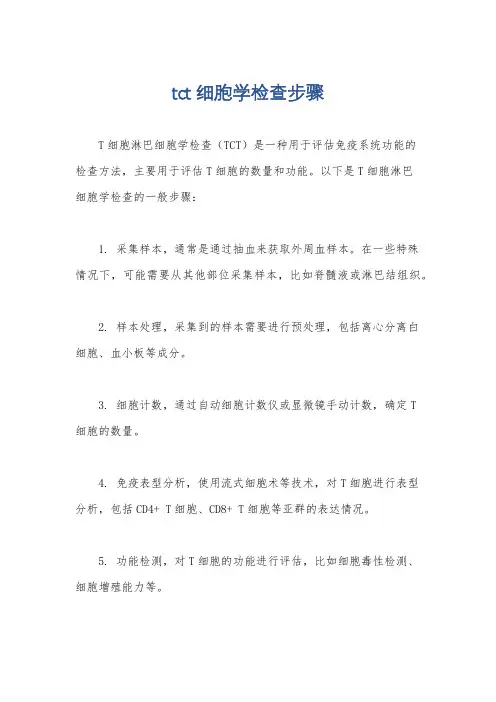 tct 细胞学检查步骤

T 细胞淋巴细胞学检查（TCT）是一种用于评估免疫系统功能的检查方法，主要用于评估 T 细胞的数量和功能。以下是 T 细胞淋巴细胞学检查的一般步骤：

1. 采集样本，通常是通过抽血来获取外周血样本。在一些特殊情况下，可能需要从其他部位采集样本，比如脊髓液或淋巴结组织。

2. 样本处理，采集到的样本需要进行预处理，包括离心分离白细胞、血小板等成分。

3. 细胞计数，通过自动细胞计数仪或显微镜手动计数，确定 T 细胞的数量。

4. 免疫表型分析，使用流式细胞术等技术，对 T 细胞进行表型分析，包括 CD4+ T 细胞、CD8+ T 细胞等亚群的表达情况。

5. 功能检测，对 T 细胞的功能进行评估，比如细胞毒性检测、细胞增殖能力等。